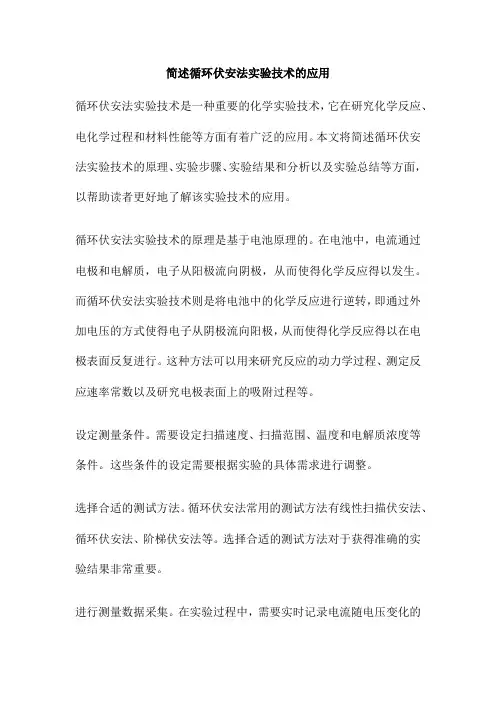 简述循环伏安法实验技术的应用

循环伏安法实验技术是一种重要的化学实验技术，它在研究化学反应、电化学过程和材料性能等方面有着广泛的应用。本文将简述循环伏安法实验技术的原理、实验步骤、实验结果和分析以及实验总结等方面，以帮助读者更好地了解该实验技术的应用。

循环伏安法实验技术的原理是基于电池原理的。在电池中，电流通过电极和电解质，电子从阳极流向阴极，从而使得化学反应得以发生。而循环伏安法实验技术则是将电池中的化学反应进行逆转，即通过外加电压的方式使得电子从阴极流向阳极，从而使得化学反应得以在电极表面反复进行。这种方法可以用来研究反应的动力学过程、测定反应速率常数以及研究电极表面上的吸附过程等。

设定测量条件。需要设定扫描速度、扫描范围、温度和电解质浓度等条件。这些条件的设定需要根据实验的具体需求进行调整。

选择合适的测试方法。循环伏安法常用的测试方法有线性扫描伏安法、循环伏安法、阶梯伏安法等。选择合适的测试方法对于获得准确的实验结果非常重要。

进行测量数据采集。在实验过程中，需要实时记录电流随电压变化的